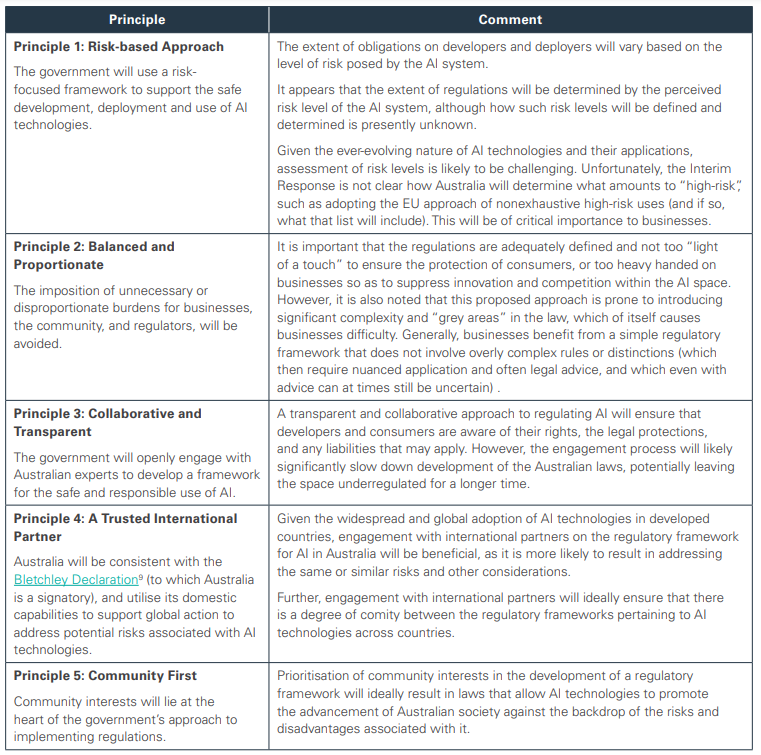 | Principle | Comment |
|---|---|
| **Principle 1: Risk-based Approach** The government will use a risk-focused framework to support the safe development, deployment and use of AI technologies. | The extent of obligations on developers and deployers will vary based on the level of risk posed by the AI system. It appears that the extent of regulations will be determined by the perceived risk level of the AI system, although how such risk levels will be defined and determined is presently unknown. Given the ever-evolving nature of AI technologies and their applications, assessment of risk levels is likely to be challenging. Unfortunately, the Interim Response is not clear how Australia will determine what amounts to "high-risk", such as adopting the EU approach of nonexhaustive high-risk uses (and if so, what that list will include). This will be of critical importance to businesses. |
| **Principle 2: Balanced and Proportionate** The imposition of unnecessary or disproportionate burdens for businesses, the community, and regulators, will be avoided. | It is important that the regulations are adequately defined and not too "light of a touch" to ensure the protection of consumers, or too heavy handed on businesses so as to suppress innovation and competition within the AI space. However, it is also noted that this proposed approach is prone to introducing significant complexity and "grey areas" in the law, which of itself causes businesses difficulty. Generally, businesses benefit from a simple regulatory framework that does not involve overly complex rules or distinctions (which then require nuanced application and often legal advice, and which even with advice can at times still be uncertain) . |
| **Principle 3: Collaborative and Transparent** The government will openly engage with Australian experts to develop a framework for the safe and responsible use of AI. | A transparent and collaborative approach to regulating AI will ensure that developers and consumers are aware of their rights, the legal protections, and any liabilities that may apply. However, the engagement process will likely significantly slow down development of the Australian laws, potentially leaving the space underregulated for a longer time. |
| **Principle 4: A Trusted International Partner** Australia will be consistent with the Bletchley Declaration$^9$ (to which Australia is a signatory), and utilise its domestic capabilities to support global action to address potential risks associated with AI technologies. | Given the widespread and global adoption of AI technologies in developed countries, engagement with international partners on the regulatory framework for AI in Australia will be beneficial, as it is more likely to result in addressing the same or similar risks and other considerations. Further, engagement with international partners will ideally ensure that there is a degree of comity between the regulatory frameworks pertaining to AI technologies across countries. |
| **Principle 5: Community First** Community interests will lie at the heart of the government's approach to implementing regulations. | Prioritisation of community interests in the development of a regulatory framework will ideally result in laws that allow AI technologies to promote the advancement of Australian society against the backdrop of the risks and disadvantages associated with it. |